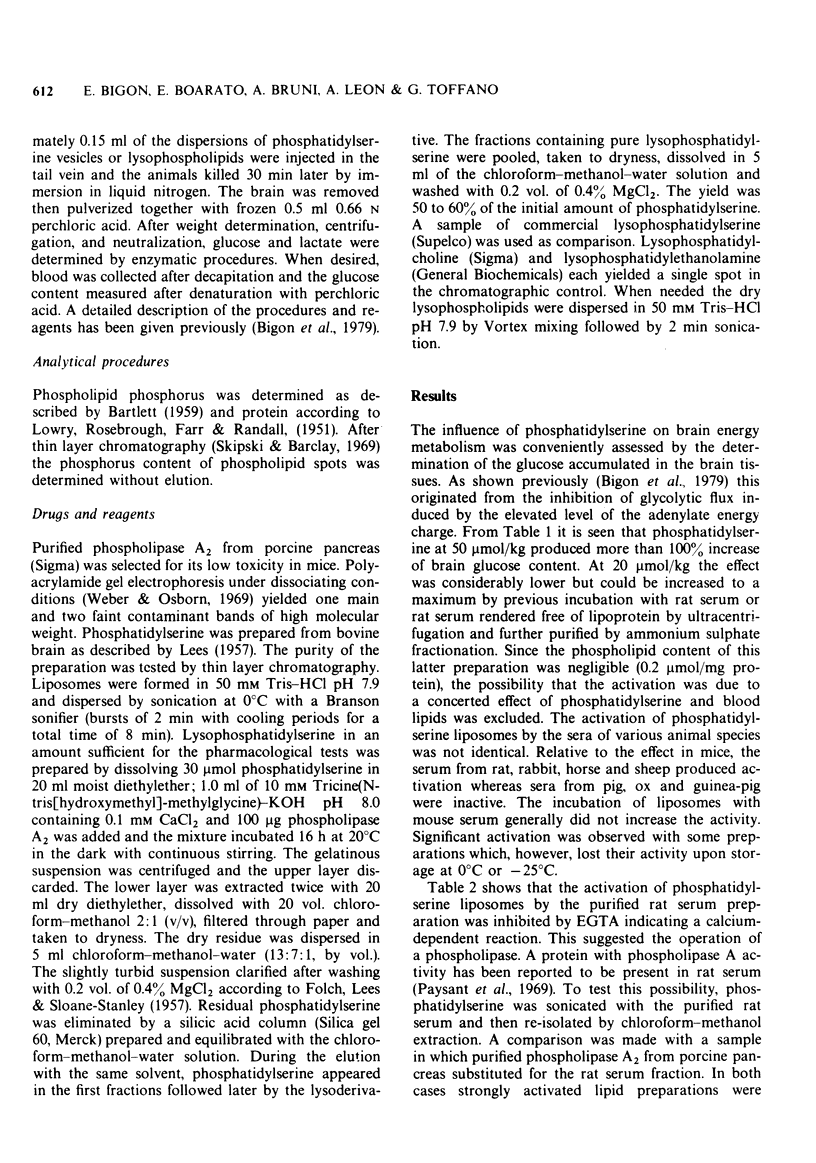 612 E. BIGON, E. BOARATO, A. BRUNI, A. LEON & G. TOFFANO

mately 0.15 ml of the dispersions of phosphatidylserine vesicles or lysophospholipids were injected in the tail vein and the animals killed 30 min later by immersion in liquid nitrogen. The brain was removed then pulverized together with frozen 0.5 ml 0.66 N perchloric acid. After weight determination, centrifugation, and neutralization, glucose and lactate were determined by enzymatic procedures. When desired, blood was collected after decapitation and the glucose content measured after denaturation with perchloric acid. A detailed description of the procedures and reagents has been given previously (Bigon et al., 1979).

Analytical procedures

Phospholipid phosphorus was determined as described by Bartlett (1959) and protein according to Lowry, Rosebrough, Farr & Randall, (1951). After thin layer chromatography (Skipski & Barclay, 1969) the phosphorus content of phospholipid spots was determined without elution.

Drugs and reagents

Purified phospholipase $A_2$ from porcine pancreas (Sigma) was selected for its low toxicity in mice. Polyacrylamide gel electrophoresis under dissociating conditions (Weber & Osborn, 1969) yielded one main and two faint contaminant bands of high molecular weight. Phosphatidylserine was prepared from bovine brain as described by Lees (1957). The purity of the preparation was tested by thin layer chromatography. Liposomes were formed in 50 mM Tris-HCl pH 7.9 and dispersed by sonication at 0°C with a Branson sonifier (bursts of 2 min with cooling periods for a total time of 8 min). Lysophosphatidylserine in an amount sufficient for the pharmacological tests was prepared by dissolving 30 μmol phosphatidylserine in 20 ml moist diethylether; 1.0 ml of 10 mM Tricine(N-tris[hydroxymethyl]-methylglycine)-KOH pH 8.0 containing 0.1 mM $CaCl_2$ and 100 μg phospholipase $A_2$ was added and the mixture incubated 16 h at 20°C in the dark with continuous stirring. The gelatinous suspension was centrifuged and the upper layer discarded. The lower layer was extracted twice with 20 ml dry diethylether, dissolved with 20 vol. chloroform-methanol 2:1 (v/v), filtered through paper and taken to dryness. The dry residue was dispersed in 5 ml chloroform-methanol-water (13:7:1, by vol.). The slightly turbid suspension clarified after washing with 0.2 vol. of 0.4% $MgCl_2$ according to Folch, Lees & Sloane-Stanley (1957). Residual phosphatidylserine was eliminated by a silicic acid column (Silica gel 60, Merck) prepared and equilibrated with the chloroform-methanol-water solution. During the elution with the same solvent, phosphatidylserine appeared in the first fractions followed later by the lysoderivative. The fractions containing pure lysophosphatidylserine were pooled, taken to dryness, dissolved in 5 ml of the chloroform-methanol-water solution and washed with 0.2 vol. of 0.4% $MgCl_2$. The yield was 50 to 60% of the initial amount of phosphatidylserine. A sample of commercial lysophosphatidylserine (Supelco) was used as comparison. Lysophosphatidylcholine (Sigma) and lysophosphatidylethanolamine (General Biochemicals) each yielded a single spot in the chromatographic control. When needed the dry lysophospholipids were dispersed in 50 mM Tris-HCl pH 7.9 by Vortex mixing followed by 2 min sonication.

Results

The influence of phosphatidylserine on brain energy metabolism was conveniently assessed by the determination of the glucose accumulated in the brain tissues. As shown previously (Bigon et al., 1979) this originated from the inhibition of glycolytic flux induced by the elevated level of the adenylate energy charge. From Table 1 it is seen that phosphatidylserine at 50 μmol/kg produced more than 100% increase of brain glucose content. At 20 μmol/kg the effect was considerably lower but could be increased to a maximum by previous incubation with rat serum or rat serum rendered free of lipoprotein by ultracentrifugation and further purified by ammonium sulphate fractionation. Since the phospholipid content of this latter preparation was negligible (0.2 μmol/mg protein), the possibility that the activation was due to a concerted effect of phosphatidylserine and blood lipids was excluded. The activation of phosphatidylserine liposomes by the sera of various animal species was not identical. Relative to the effect in mice, the serum from rat, rabbit, horse and sheep produced activation whereas sera from pig, ox and guinea-pig were inactive. The incubation of liposomes with mouse serum generally did not increase the activity. Significant activation was observed with some preparations which, however, lost their activity upon storage at 0°C or −25°C.

Table 2 shows that the activation of phosphatidylserine liposomes by the purified rat serum preparation was inhibited by EGTA indicating a calcium-dependent reaction. This suggested the operation of a phospholipase. A protein with phospholipase A activity has been reported to be present in rat serum (Paysant et al., 1969). To test this possibility, phosphatidylserine was sonicated with the purified rat serum and then re-isolated by chloroform-methanol extraction. A comparison was made with a sample in which purified phospholipase $A_2$ from porcine pancreas substituted for the rat serum fraction. In both cases strongly activated lipid preparations were